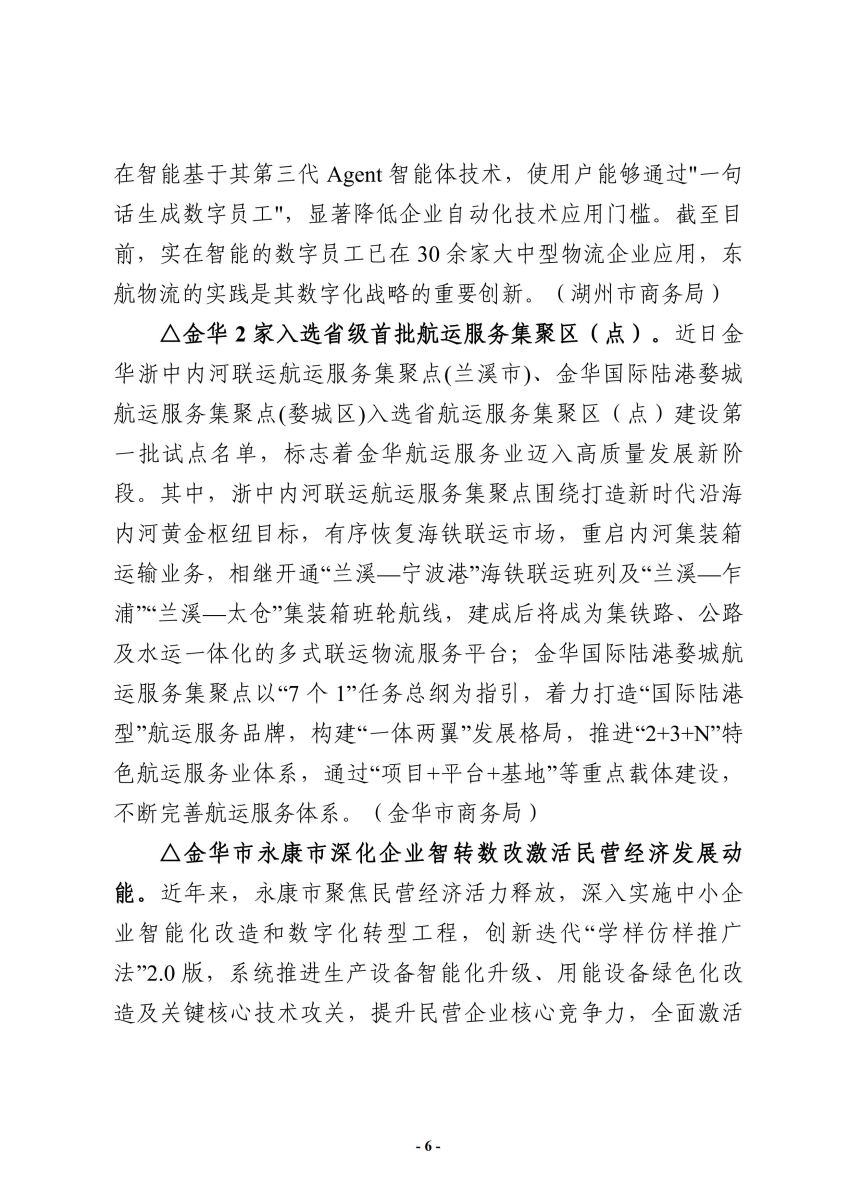 在智能基于其第三代 Agent 智能体技术，使用户能够通过"一句话生成数字员工"，显著降低企业自动化技术应用门槛。截至目前，实在智能的数字员工已在 30 余家大中型物流企业应用，东航物流的实践是其数字化战略的重要创新。（湖州市商务局）

△金华 2 家入选省级首批航运服务集聚区（点）。近日金华浙中内河联运航运服务集聚点(兰溪市)、金华国际陆港婺城航运服务集聚点(婺城区)入选省航运服务集聚区（点）建设第一批试点名单，标志着金华航运服务业迈入高质量发展新阶段。其中，浙中内河联运航运服务集聚点围绕打造新时代沿海内河黄金枢纽目标，有序恢复海铁联运市场，重启内河集装箱运输业务，相继开通“兰溪—宁波港”海铁联运班列及“兰溪—乍浦”“兰溪—太仓”集装箱班轮航线，建成后将成为集铁路、公路及水运一体化的多式联运物流服务平台；金华国际陆港婺城航运服务集聚点以“7 个 1”任务总纲为指引，着力打造“国际陆港型”航运服务品牌，构建“一体两翼”发展格局，推进“2+3+N”特色航运服务业体系，通过“项目+平台+基地”等重点载体建设，不断完善航运服务体系。（金华市商务局）

△金华市永康市深化企业智转数改激活民营经济发展动能。近年来，永康市聚焦民营经济活力释放，深入实施中小企业智能化改造和数字化转型工程，创新迭代“学样仿样推广法”2.0 版，系统推进生产设备智能化升级、用能设备绿色化改造及关键核心技术攻关，提升民营企业核心竞争力，全面激活

- 6 -